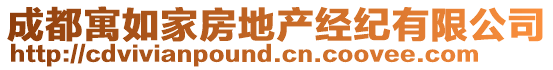 成都寓如家房地产经纪有限公司
http://cdvivianpound.cn.coovee.com